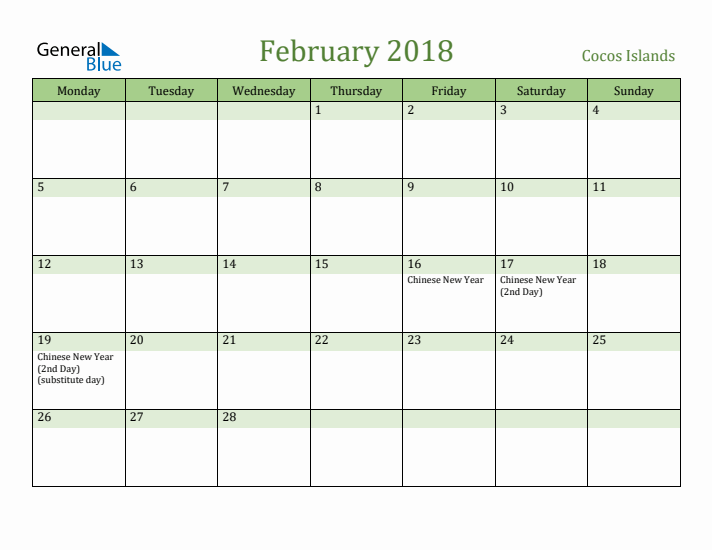 General Blue

February 2018

Cocos Islands

| Monday | Tuesday | Wednesday | Thursday | Friday | Saturday | Sunday |
|---|---|---|---|---|---|---|
| | | | 1 | 2 | 3 | 4 |
| 5 | 6 | 7 | 8 | 9 | 10 | 11 |
| 12 | 13 | 14 | 15 | 16 Chinese New Year | 17 Chinese New Year (2nd Day) | 18 |
| 19 Chinese New Year (2nd Day) (substitute day) | 20 | 21 | 22 | 23 | 24 | 25 |
| 26 | 27 | 28 | | | | |